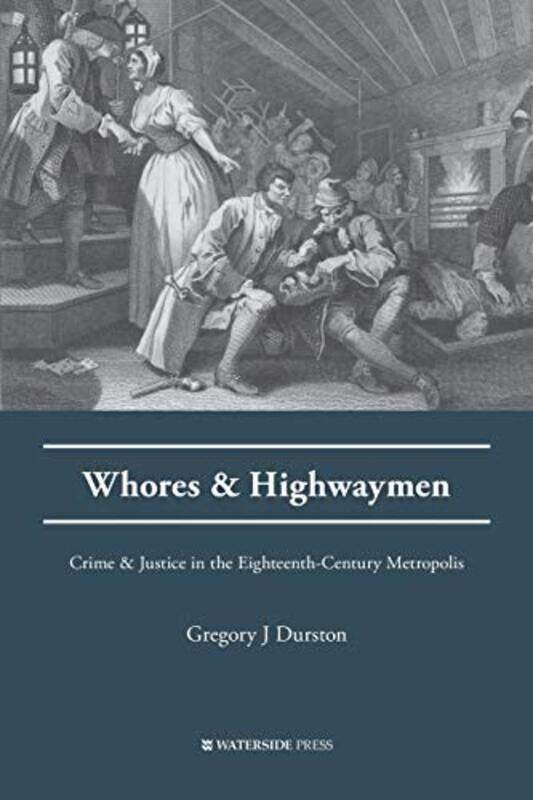 Whores & Highwaymen

Crime & Justice in the Eighteenth-Century Metropolis

Gregory J Durston

WATERSIDE PRESS